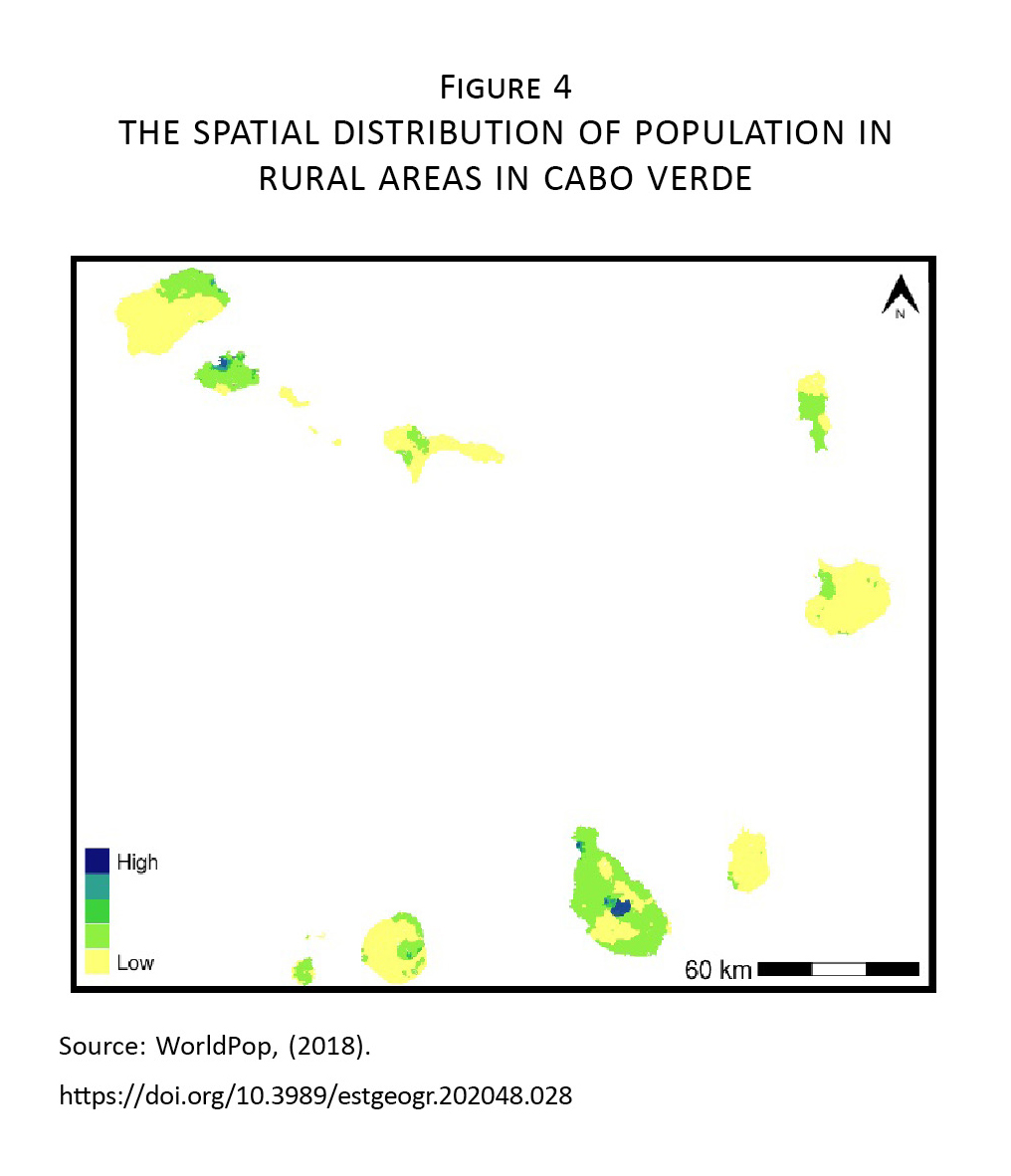 FIGURE 4
THE SPATIAL DISTRIBUTION OF POPULATION IN RURAL AREAS IN CABO VERDE

N

High

Low

60 km

Source: WorldPop, (2018).

https://doi.org/10.3989/estgeogr.202048.028